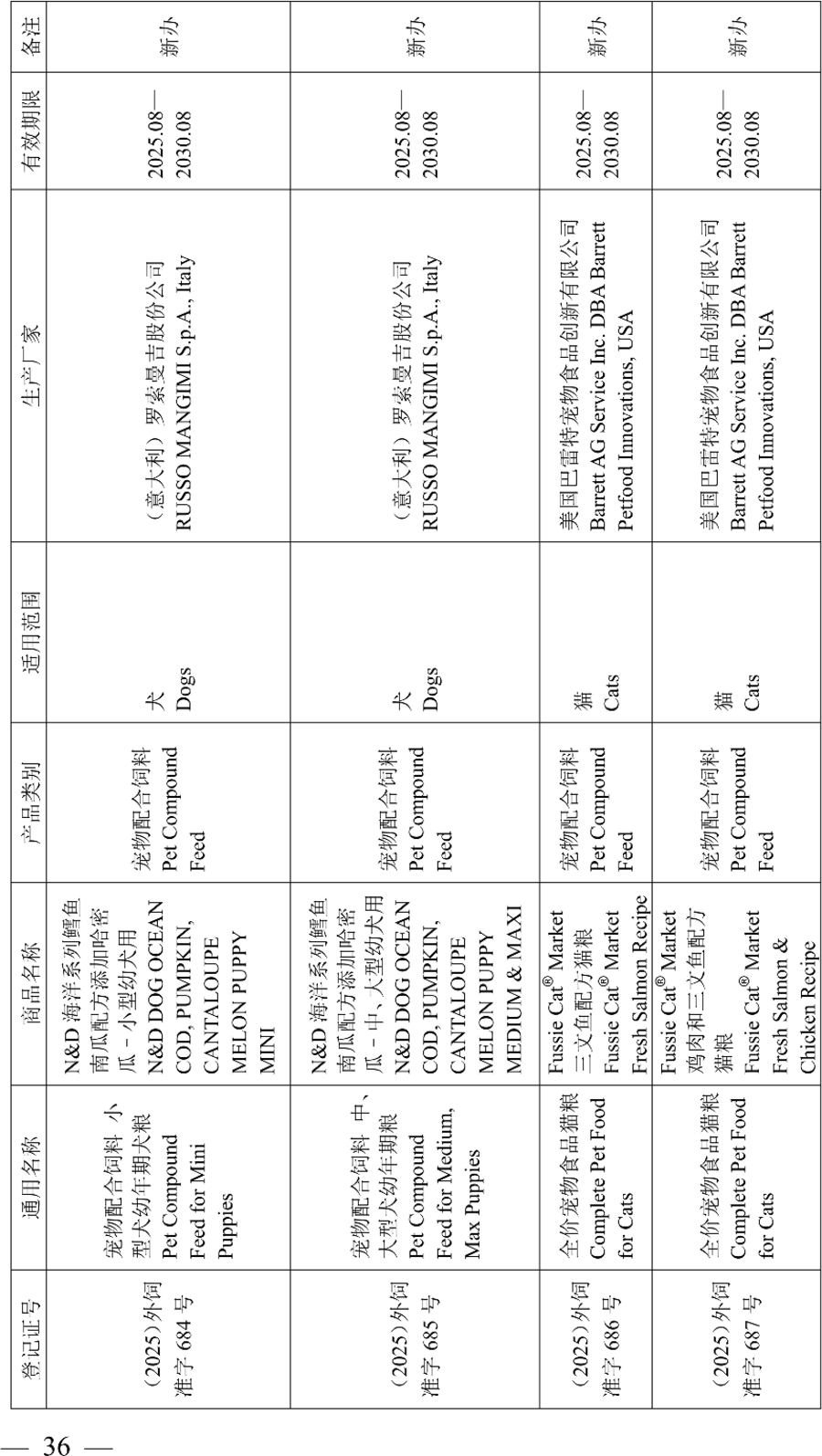 | 登记证号 | 通用名称 | 商品名称 | 产品类别 | 适用范围 | 生产厂家 | 有效期限 | 备注 |
|---|---|---|---|---|---|---|---|
| （2025）外饲准字 684 号 | 宠物配合饲料 小型犬幼年期犬粮 Pet Compound Feed for Mini Puppies | N&D 海洋系列鳕鱼南瓜配方添加哈密瓜－小型幼犬用 N&D DOG OCEAN COD, PUMPKIN, CANTALOUPE MELON PUPPY MINI | 宠物配合饲料 Pet Compound Feed | 犬 Dogs | （意大利）罗索曼吉股份公司 RUSSO MANGIMI S.p.A., Italy | 2025.08—2030.08 | 新办 |
| （2025）外饲准字 685 号 | 宠物配合饲料 中、大型犬幼年期犬粮 Pet Compound Feed for Medium, Max Puppies | N&D 海洋系列鳕鱼南瓜配方添加哈密瓜－中、大型幼犬用 N&D DOG OCEAN COD, PUMPKIN, CANTALOUPE MELON PUPPY MEDIUM & MAXI | 宠物配合饲料 Pet Compound Feed | 犬 Dogs | （意大利）罗索曼吉股份公司 RUSSO MANGIMI S.p.A., Italy | 2025.08—2030.08 | 新办 |
| （2025）外饲准字 686 号 | 全价宠物食品猫粮 Complete Pet Food for Cats | Fussie Cat® Market 三文鱼配方猫粮 Fussie Cat® Market Fresh Salmon Recipe | 宠物配合饲料 Pet Compound Feed | 猫 Cats | 美国巴雷特宠物食品创新有限公司 Barrett AG Service Inc. DBA Barrett Petfood Innovations, USA | 2025.08—2030.08 | 新办 |
| （2025）外饲准字 687 号 | 全价宠物食品猫粮 Complete Pet Food for Cats | Fussie Cat® Market 鸡肉和三文鱼配方猫粮 Fussie Cat® Market Fresh Salmon & Chicken Recipe | 宠物配合饲料 Pet Compound Feed | 猫 Cats | 美国巴雷特宠物食品创新有限公司 Barrett AG Service Inc. DBA Barrett Petfood Innovations, USA | 2025.08—2030.08 | 新办 |

— 36 —